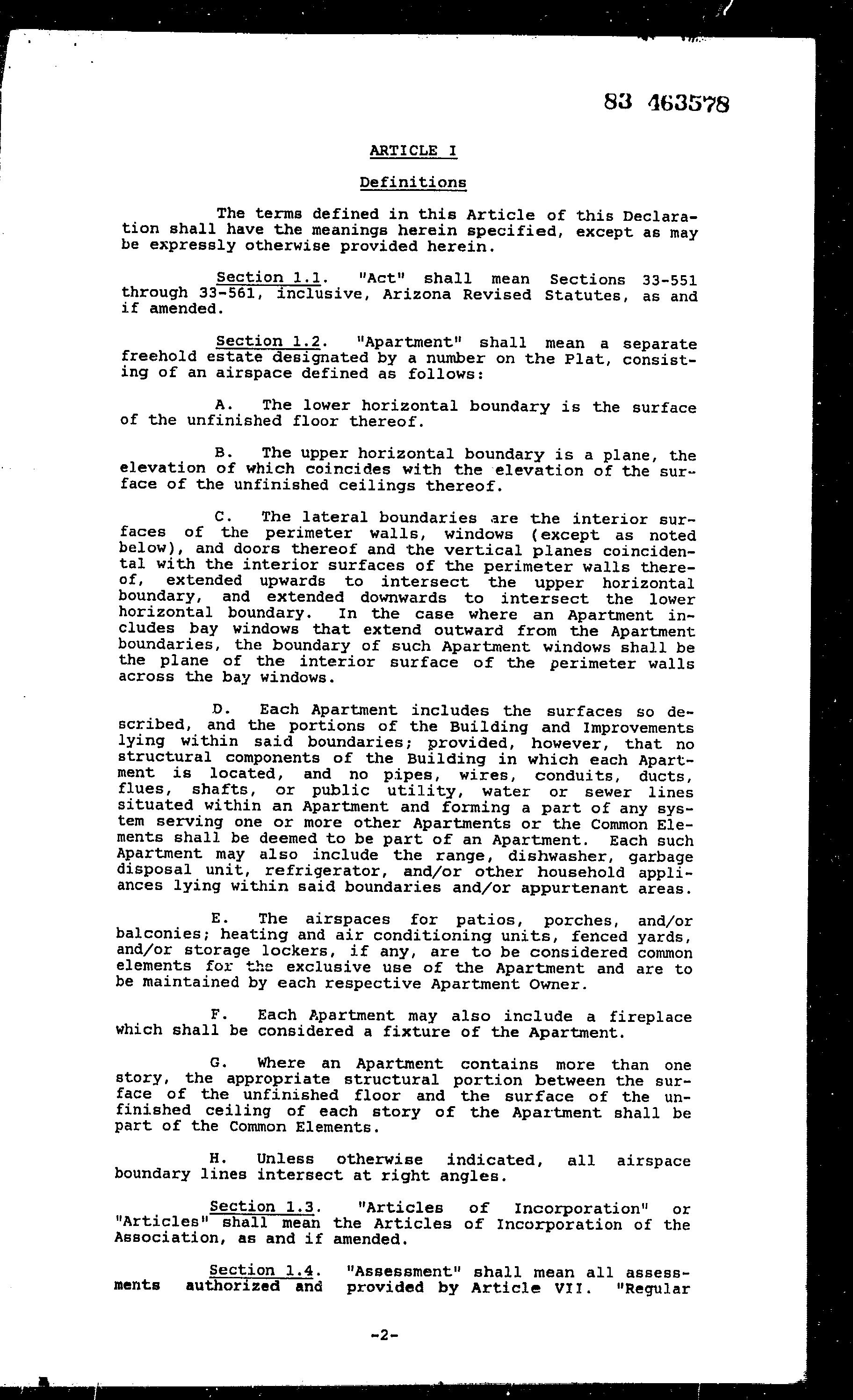 83 463578

ARTICLE I

Definitions

The terms defined in this Article of this Declaration shall have the meanings herein specified, except as may be expressly otherwise provided herein.

Section 1.1. "Act" shall mean Sections 33-551 through 33-561, inclusive, Arizona Revised Statutes, as and if amended.

Section 1.2. "Apartment" shall mean a separate freehold estate designated by a number on the Plat, consisting of an airspace defined as follows:

A. The lower horizontal boundary is the surface of the unfinished floor thereof.

B. The upper horizontal boundary is a plane, the elevation of which coincides with the elevation of the surface of the unfinished ceilings thereof.

C. The lateral boundaries are the interior surfaces of the perimeter walls, windows (except as noted below), and doors thereof and the vertical planes coincidental with the interior surfaces of the perimeter walls thereof, extended upwards to intersect the upper horizontal boundary, and extended downwards to intersect the lower horizontal boundary. In the case where an Apartment includes bay windows that extend outward from the Apartment boundaries, the boundary of such Apartment windows shall be the plane of the interior surface of the perimeter walls across the bay windows.

D. Each Apartment includes the surfaces so described, and the portions of the Building and Improvements lying within said boundaries; provided, however, that no structural components of the Building in which each Apartment is located, and no pipes, wires, conduits, ducts, flues, shafts, or public utility, water or sewer lines situated within an Apartment and forming a part of any system serving one or more other Apartments or the Common Elements shall be deemed to be part of an Apartment. Each such Apartment may also include the range, dishwasher, garbage disposal unit, refrigerator, and/or other household appliances lying within said boundaries and/or appurtenant areas.

E. The airspaces for patios, porches, and/or balconies; heating and air conditioning units, fenced yards, and/or storage lockers, if any, are to be considered common elements for the exclusive use of the Apartment and are to be maintained by each respective Apartment Owner.

F. Each Apartment may also include a fireplace which shall be considered a fixture of the Apartment.

G. Where an Apartment contains more than one story, the appropriate structural portion between the surface of the unfinished floor and the surface of the unfinished ceiling of each story of the Apartment shall be part of the Common Elements.

H. Unless otherwise indicated, all airspace boundary lines intersect at right angles.

Section 1.3. "Articles of Incorporation" or "Articles" shall mean the Articles of Incorporation of the Association, as and if amended.

Section 1.4. "Assessment" shall mean all assessments authorized and provided by Article VII. "Regular

-2-